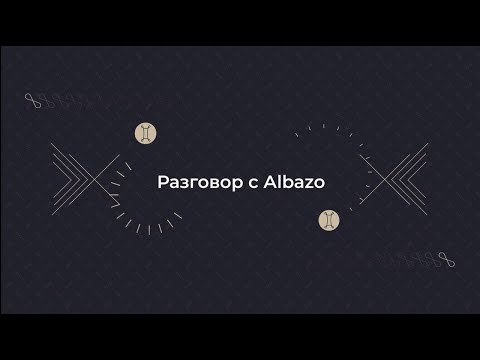 Разговор с Albazo